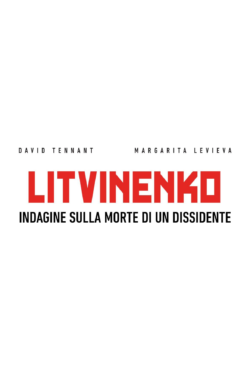 DAVID TENNANT MARGARITA LEVIEVA

LITVINENKO

INDAGINE SULLA MORTE DI UN DISSIDENTE